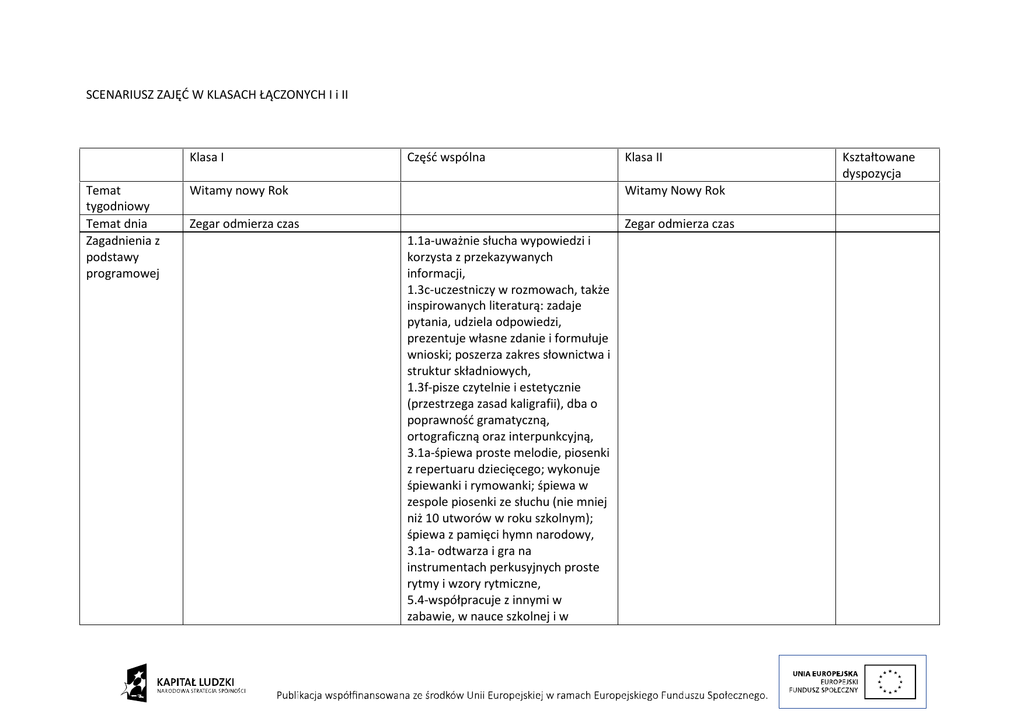 SCENARIUSZ ZAJĘĆ W KLASACH ŁĄCZONYCH I i II

| | Klasa I | Część wspólna | Klasa II | Kształtowane dyspozycja |
|---|---|---|---|---|
| Temat tygodniowy | Witamy nowy Rok | | Witamy Nowy Rok | |
| Temat dnia | Zegar odmierza czas | | Zegar odmierza czas | |
| Zagadnienia z podstawy programowej | | 1.1a-uważnie słucha wypowiedzi i korzysta z przekazywanych informacji, 1.3c-uczestniczy w rozmowach, także inspirowanych literaturą: zadaje pytania, udziela odpowiedzi, prezentuje własne zdanie i formułuje wnioski; poszerza zakres słownictwa i struktur składniowych, 1.3f-pisze czytelnie i estetycznie (przestrzega zasad kaligrafii), dba o poprawność gramatyczną, ortograficzną oraz interpunkcyjną, 3.1a-śpiewa proste melodie, piosenki z repertuaru dziecięcego; wykonuje śpiewanki i rymowanki; śpiewa w zespole piosenki ze słuchu (nie mniej niż 10 utworów w roku szkolnym); śpiewa z pamięci hymn narodowy, 3.1a- odtwarza i gra na instrumentach perkusyjnych proste rytmy i wzory rytmiczne, 5.4-współpracuje z innymi w zabawie, w nauce szkolnej i w | | |

KAPITAŁ LUDZKI
NARODOWA STRATEGIA SPÓJNOŚCI

Publikacja współfinansowana ze środków Unii Europejskiej w ramach Europejskiego Funduszu Społecznego.

UNIA EUROPEJSKA
EUROPEJSKI
FUNDUSZ SPOŁECZNY